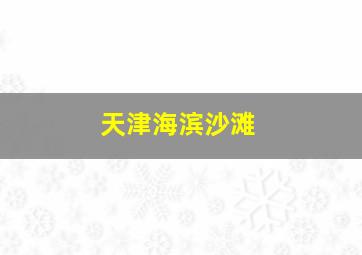 天津海滨沙滩